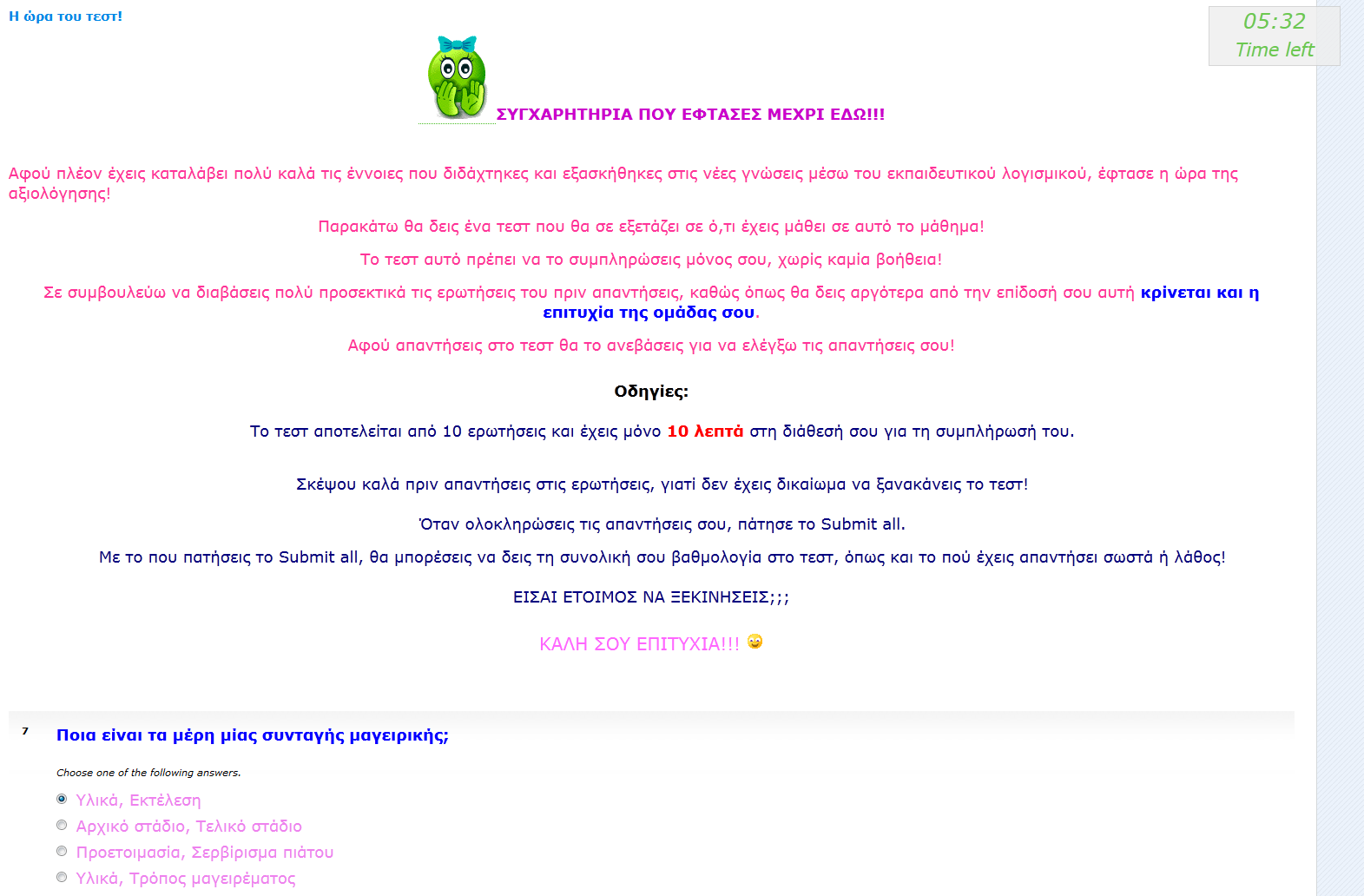 Η ώρα του τεστ!

05:32
Time left

ΣΥΓΧΑΡΗΤΗΡΙΑ ΠΟΥ ΕΦΤΑΣΕΣ ΜΕΧΡΙ ΕΔΩ!!!

Αφού πλέον έχεις καταλάβει πολύ καλά τις έννοιες που διδάχτηκες και εξασκήθηκες στις νέες γνώσεις μέσω του εκπαιδευτικού λογισμικού, έφτασε η ώρα της αξιολόγησης!

Παρακάτω θα δεις ένα τεστ που θα σε εξετάζει σε ό,τι έχεις μάθει σε αυτό το μάθημα!

Το τεστ αυτό πρέπει να το συμπληρώσεις μόνος σου, χωρίς καμία βοήθεια!

Σε συμβουλεύω να διαβάσεις πολύ προσεκτικά τις ερωτήσεις του πριν απαντήσεις, καθώς όπως θα δεις αργότερα από την επίδοσή σου αυτή κρίνεται και η επιτυχία της ομάδας σου.

Αφού απαντήσεις στο τεστ θα το ανεβάσεις για να ελέγξω τις απαντήσεις σου!

Οδηγίες:

Το τεστ αποτελείται από 10 ερωτήσεις και έχεις μόνο 10 λεπτά στη διάθεσή σου για τη συμπλήρωσή του.

Σκέψου καλά πριν απαντήσεις στις ερωτήσεις, γιατί δεν έχεις δικαίωμα να ξανακάνεις το τεστ!

Όταν ολοκληρώσεις τις απαντήσεις σου, πάτησε το Submit all.

Με το που πατήσεις το Submit all, θα μπορέσεις να δεις τη συνολική σου βαθμολογία στο τεστ, όπως και το πού έχεις απαντήσει σωστά ή λάθος!

ΕΙΣΑΙ ΕΤΟΙΜΟΣ ΝΑ ΞΕΚΙΝΗΣΕΙΣ;;;

ΚΑΛΗ ΣΟΥ ΕΠΙΤΥΧΙΑ!!!

7 Ποια είναι τα μέρη μίας συνταγής μαγειρικής;

Choose one of the following answers.

Υλικά, Εκτέλεση
Αρχικό στάδιο, Τελικό στάδιο
Προετοιμασία, Σερβίρισμα πιάτου
Υλικά, Τρόπος μαγειρέματος